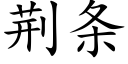 荆条